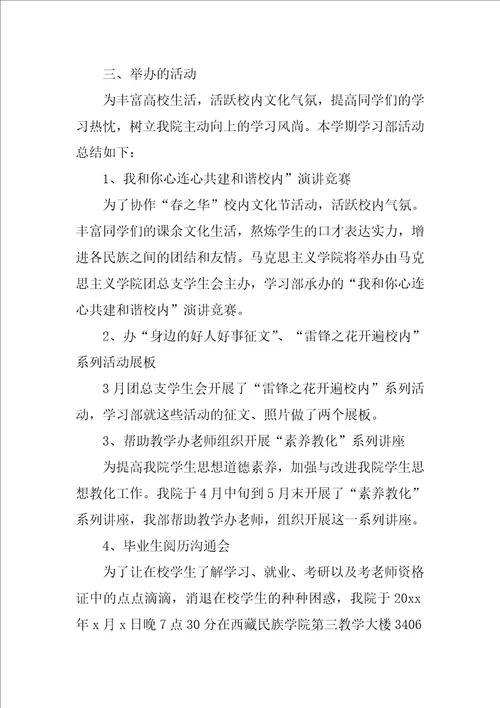 三、举办的活动

为丰富高校生活，活跃校内文化气氛，提高同学们的学习热忱，树立我院主动向上的学习风尚。本学期学习部活动总结如下：

1、我和你心连心共建和谐校内”演讲竞赛

为了协作“春之华”校内文化节活动，活跃校内气氛。丰富同学们的课余文化生活，熬炼学生的口才表达实力，增进各民族之间的团结和友情。马克思主义学院将举办由马克思主义学院团总支学生会主办，学习部承办的“我和你心连心共建和谐校内”演讲竞赛。

2、办“身边的好人好事征文”、“雷锋之花开遍校内”系列活动展板

3月团总支学生会开展了“雷锋之花开遍校内”系列活动，学习部就这些活动的征文、照片做了两个展板。

3、帮助教学办老师组织开展“素养教化”系列讲座

为提高我院学生思想道德素养，加强与改进我院学生思想教化工作。我院于4月中旬到5月末开展了“素养教化”系列讲座，我部帮助教学办老师，组织开展这一系列讲座。

4、毕业生阅历沟通会

为了让在校学生了解学习、就业、考研以及考老师资格证中的点点滴滴，消退在校学生的种种困惑，我院于20xx年x月x日晚7点30分在西藏民族学院第三教学大楼3406